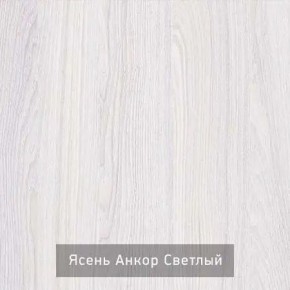 Ясень Анкор Светлый